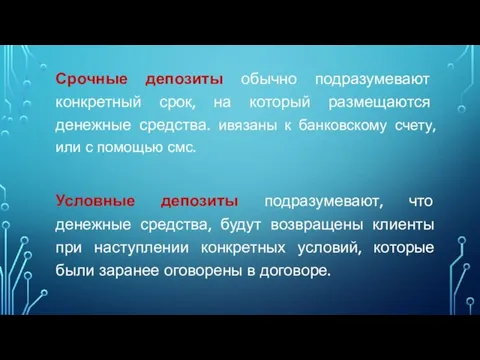 Срочные депозиты обычно подразумевают конкретный срок, на который размещаются денежные средства. ивязаны к банковскому счету, или с помощью смс.

Условные депозиты подразумевают, что денежные средства, будут возвращены клиенты при наступлении конкретных условий, которые были заранее оговорены в договоре.